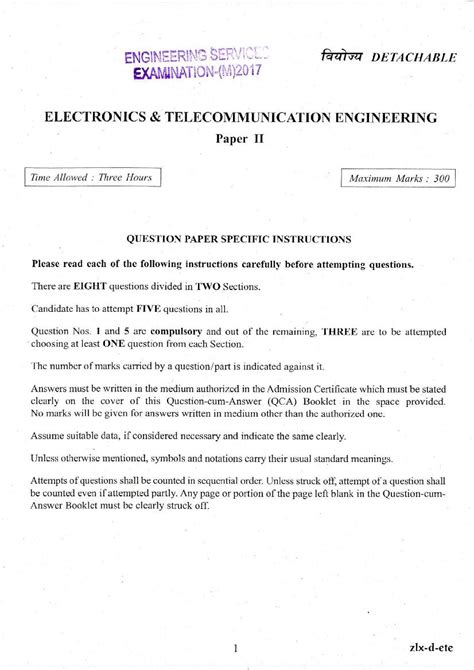 ENGINEERING SERVICES EXAMINATION-(M)2017

वियोज्य DETACHABLE

ELECTRONICS & TELECOMMUNICATION ENGINEERING

Paper II

Time Allowed : Three Hours

Maximum Marks : 300

QUESTION PAPER SPECIFIC INSTRUCTIONS

Please read each of the following instructions carefully before attempting questions.

There are EIGHT questions divided in TWO Sections.

Candidate has to attempt FIVE questions in all.

Question Nos. 1 and 5 are compulsory and out of the remaining, THREE are to be attempted choosing at least ONE question from each Section.

The number of marks carried by a question/part is indicated against it.

Answers must be written in the medium authorized in the Admission Certificate which must be stated clearly on the cover of this Question-cum-Answer (QCA) Booklet in the space provided. No marks will be given for answers written in medium other than the authorized one.

Assume suitable data, if considered necessary and indicate the same clearly.

Unless otherwise mentioned, symbols and notations carry their usual standard meanings.

Attempts of questions shall be counted in sequential order. Unless struck off, attempt of a question shall be counted even if attempted partly. Any page or portion of the page left blank in the Question-cum-Answer Booklet must be clearly struck off.

1

zlx-d-ete